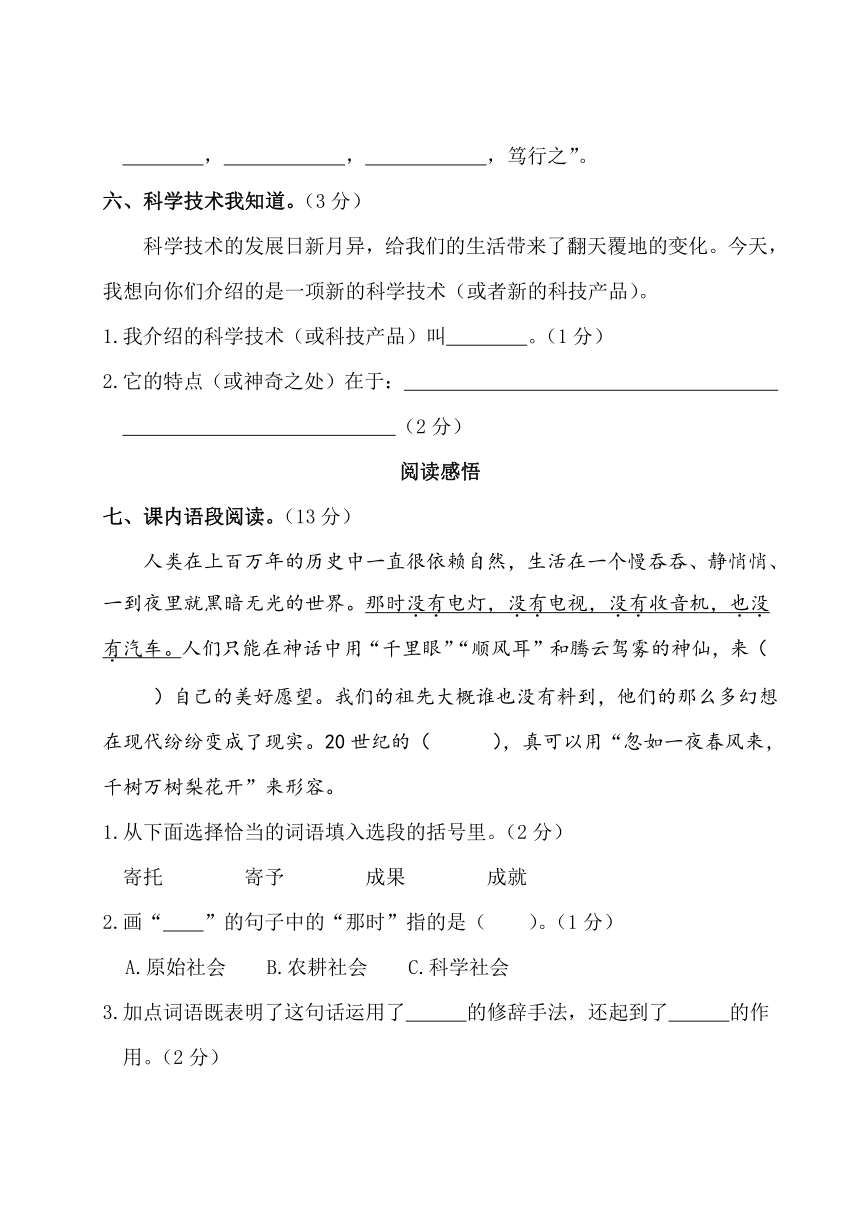 ________，____________，____________，笃行之”。

六、科学技术我知道。（3 分）

科学技术的发展日新月异，给我们的生活带来了翻天覆地的变化。今天，我想向你们介绍的是一项新的科学技术（或者新的科技产品）。

1.我介绍的科学技术（或科技产品）叫________。（1 分）

2.它的特点（或神奇之处）在于：______________________________________ ____________________________（2 分）

阅读感悟

七、课内语段阅读。（13 分）

人类在上百万年的历史中一直很依赖自然，生活在一个慢吞吞、静悄悄、一到夜里就黑暗无光的世界。那时没有电灯，没有电视，没有收音机，也没有汽车。人们只能在神话中用“千里眼”“顺风耳”和腾云驾雾的神仙，来（　　）自己的美好愿望。我们的祖先大概谁也没有料到，他们的那么多幻想在现代纷纷变成了现实。20 世纪的（　　），真可以用“忽如一夜春风来，千树万树梨花开”来形容。

1.从下面选择恰当的词语填入选段的括号里。（2 分）

寄托　　寄予　　成果　　成就

2.画“____”的句子中的“那时”指的是（　　）。（1 分）

A.原始社会　B.农耕社会　C.科学社会

3.加点词语既表明了这句话运用了______的修辞手法，还起到了______的作用。（2 分）